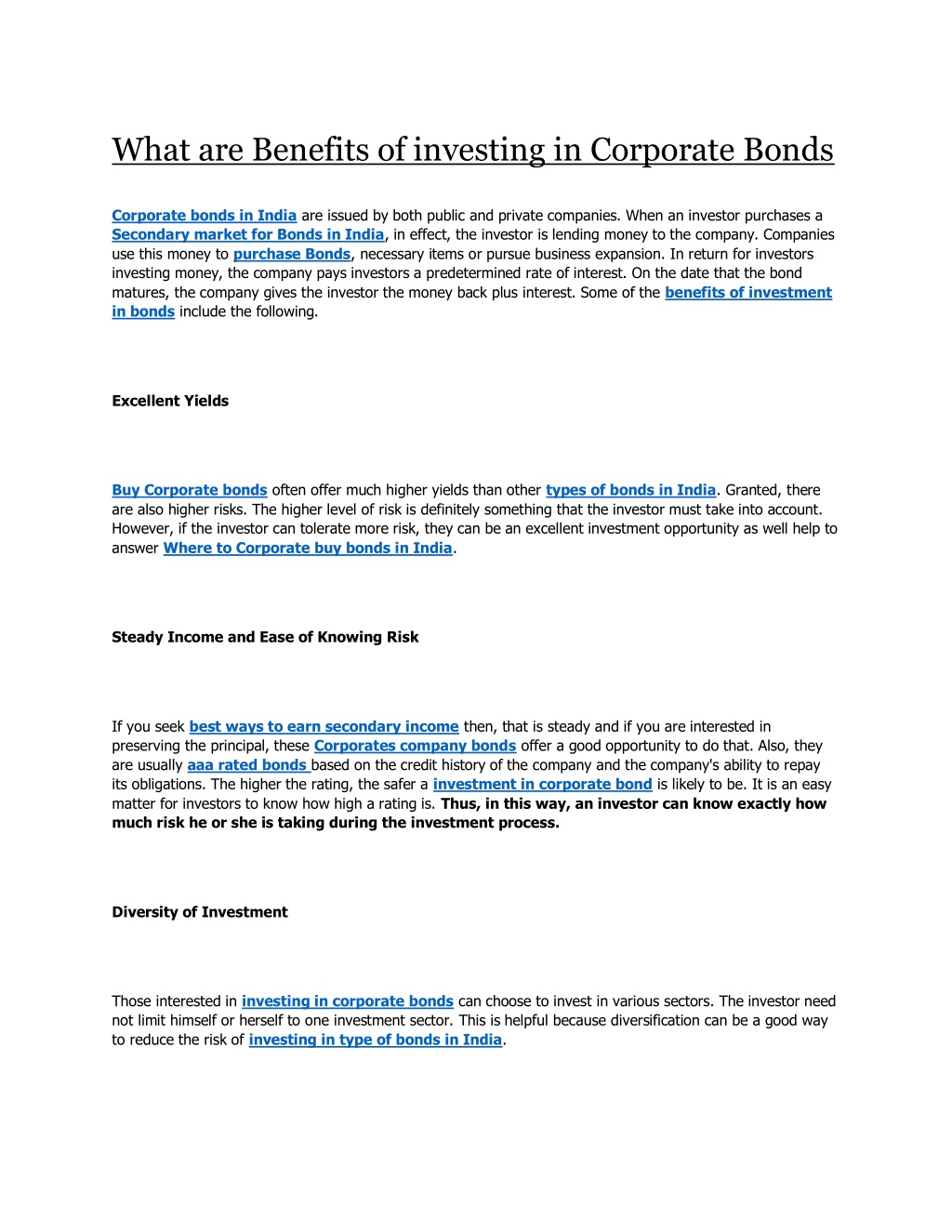 What are Benefits of investing in Corporate Bonds

Corporate bonds in India are issued by both public and private companies. When an investor purchases a Secondary market for Bonds in India, in effect, the investor is lending money to the company. Companies use this money to purchase Bonds, necessary items or pursue business expansion. In return for investors investing money, the company pays investors a predetermined rate of interest. On the date that the bond matures, the company gives the investor the money back plus interest. Some of the benefits of investment in bonds include the following.

Excellent Yields

Buy Corporate bonds often offer much higher yields than other types of bonds in India. Granted, there are also higher risks. The higher level of risk is definitely something that the investor must take into account. However, if the investor can tolerate more risk, they can be an excellent investment opportunity as well help to answer Where to Corporate buy bonds in India.

Steady Income and Ease of Knowing Risk

If you seek best ways to earn secondary income then, that is steady and if you are interested in preserving the principal, these Corporates company bonds offer a good opportunity to do that. Also, they are usually aaa rated bonds based on the credit history of the company and the company's ability to repay its obligations. The higher the rating, the safer a investment in corporate bond is likely to be. It is an easy matter for investors to know how high a rating is. Thus, in this way, an investor can know exactly how much risk he or she is taking during the investment process.

Diversity of Investment

Those interested in investing in corporate bonds can choose to invest in various sectors. The investor need not limit himself or herself to one investment sector. This is helpful because diversification can be a good way to reduce the risk of investing in type of bonds in India.